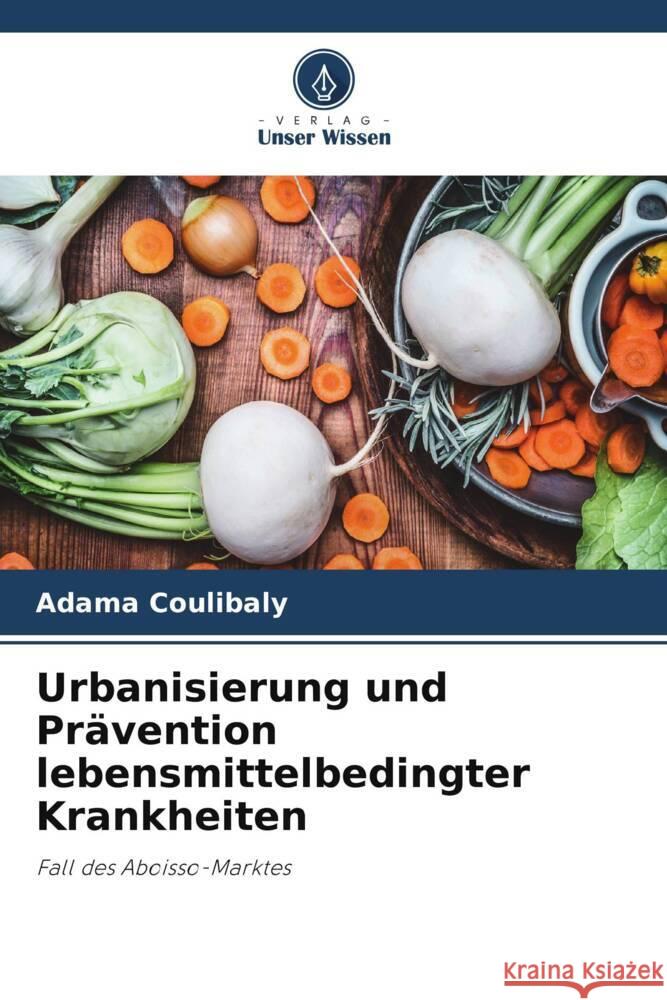 VERLAG
Unser Wissen

Adama Coulibaly

Urbanisierung und Prävention lebensmittelbedingter Krankheiten

Fall des Aboisso-Marktes